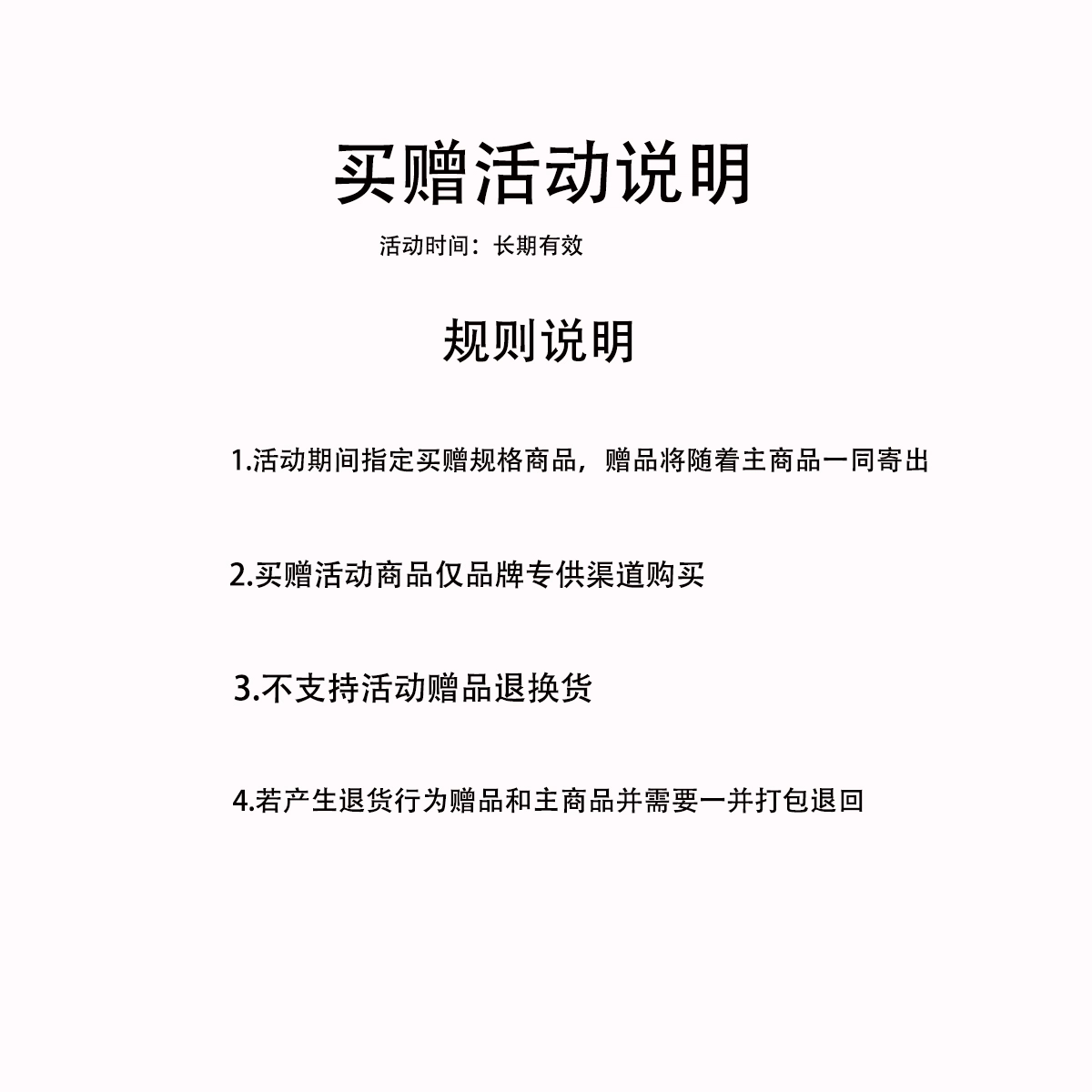 买赠活动说明

活动时间：长期有效

规则说明

1.活动期间指定买赠规格商品，赠品将随着主商品一同寄出

2.买赠活动商品仅品牌专供渠道购买

3.不支持活动赠品退换货

4.若产生退货行为赠品和主商品并需要一并打包退回